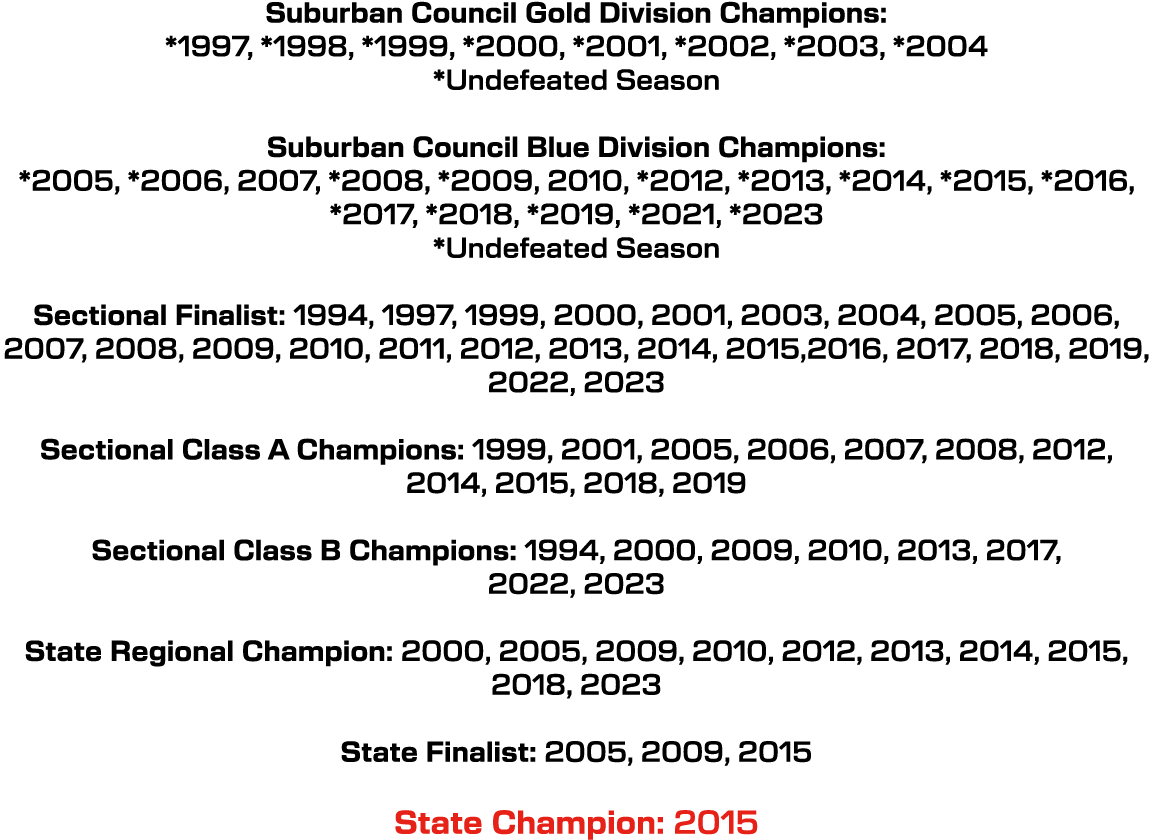 Suburban Council Gold Division Champions:
*1997, *1998, *1999, *2000, *2001, *2002, *2003, *2004
*Undefeated Season

Suburban Council Blue Division Champions:
*2005, *2006, 2007, *2008, *2009, 2010, *2012, *2013, *2014, *2015, *2016, *2017, *2018, *2019, *2021, *2023
*Undefeated Season

Sectional Finalist: 1994, 1997, 1999, 2000, 2001, 2003, 2004, 2005, 2006, 2007, 2008, 2009, 2010, 2011, 2012, 2013, 2014, 2015,2016, 2017, 2018, 2019, 2022, 2023

Sectional Class A Champions: 1999, 2001, 2005, 2006, 2007, 2008, 2012, 2014, 2015, 2018, 2019

Sectional Class B Champions: 1994, 2000, 2009, 2010, 2013, 2017, 2022, 2023

State Regional Champion: 2000, 2005, 2009, 2010, 2012, 2013, 2014, 2015, 2018, 2023

State Finalist: 2005, 2009, 2015

State Champion: 2015